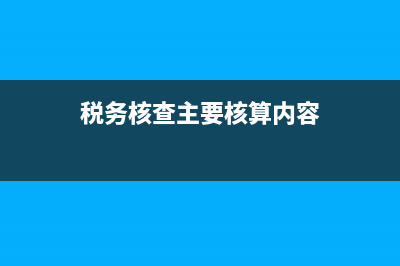 税务核查主要核算内容